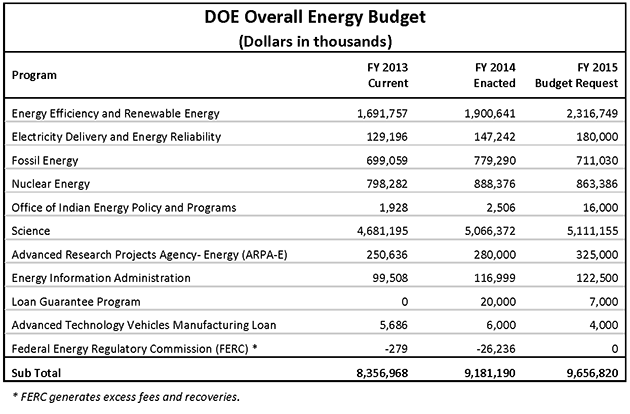 DOE Overall Energy Budget
(Dollars in thousands)

| Program | FY 2013 Current | FY 2014 Enacted | FY 2015 Budget Request |
|---|---|---|---|
| Energy Efficiency and Renewable Energy | 1,691,757 | 1,900,641 | 2,316,749 |
| Electricity Delivery and Energy Reliability | 129,196 | 147,242 | 180,000 |
| Fossil Energy | 699,059 | 779,290 | 711,030 |
| Nuclear Energy | 798,282 | 888,376 | 863,386 |
| Office of Indian Energy Policy and Programs | 1,928 | 2,506 | 16,000 |
| Science | 4,681,195 | 5,066,372 | 5,111,155 |
| Advanced Research Projects Agency- Energy (ARPA-E) | 250,636 | 280,000 | 325,000 |
| Energy Information Administration | 99,508 | 116,999 | 122,500 |
| Loan Guarantee Program | 0 | 20,000 | 7,000 |
| Advanced Technology Vehicles Manufacturing Loan | 5,686 | 6,000 | 4,000 |
| Federal Energy Regulatory Commission (FERC) * | -279 | -26,236 | 0 |
| Sub Total | 8,356,968 | 9,181,190 | 9,656,820 |

* FERC generates excess fees and recoveries.